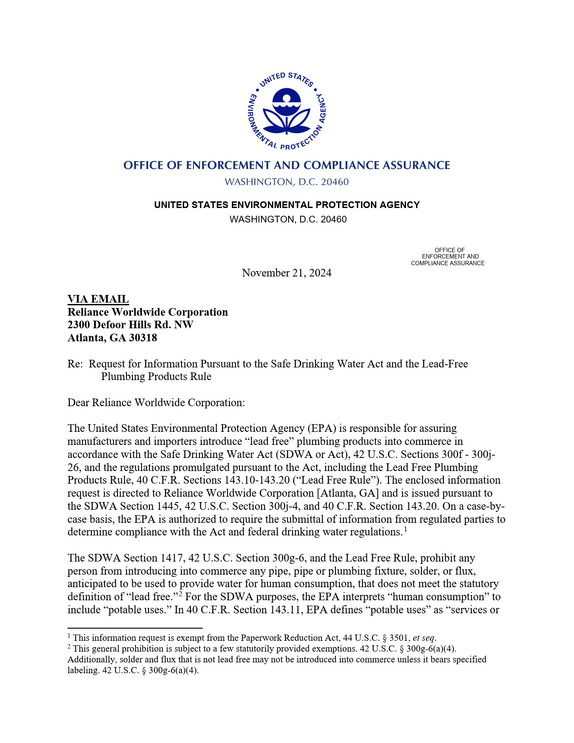 UNITED STATES ENVIRONMENTAL PROTECTION AGENCY

OFFICE OF ENFORCEMENT AND COMPLIANCE ASSURANCE
WASHINGTON, D.C. 20460

UNITED STATES ENVIRONMENTAL PROTECTION AGENCY
WASHINGTON, D.C. 20460

OFFICE OF
ENFORCEMENT AND
COMPLIANCE ASSURANCE

November 21, 2024

VIA EMAIL
Reliance Worldwide Corporation
2300 Defoor Hills Rd. NW
Atlanta, GA 30318

Re: Request for Information Pursuant to the Safe Drinking Water Act and the Lead-Free Plumbing Products Rule

Dear Reliance Worldwide Corporation:

The United States Environmental Protection Agency (EPA) is responsible for assuring manufacturers and importers introduce "lead free" plumbing products into commerce in accordance with the Safe Drinking Water Act (SDWA or Act), 42 U.S.C. Sections 300f - 300j-26, and the regulations promulgated pursuant to the Act, including the Lead Free Plumbing Products Rule, 40 C.F.R. Sections 143.10-143.20 ("Lead Free Rule"). The enclosed information request is directed to Reliance Worldwide Corporation [Atlanta, GA] and is issued pursuant to the SDWA Section 1445, 42 U.S.C. Section 300j-4, and 40 C.F.R. Section 143.20. On a case-by-case basis, the EPA is authorized to require the submittal of information from regulated parties to determine compliance with the Act and federal drinking water regulations.$^{1}$

The SDWA Section 1417, 42 U.S.C. Section 300g-6, and the Lead Free Rule, prohibit any person from introducing into commerce any pipe, pipe or plumbing fixture, solder, or flux, anticipated to be used to provide water for human consumption, that does not meet the statutory definition of "lead free."$^{2}$ For the SDWA purposes, the EPA interprets "human consumption" to include "potable uses." In 40 C.F.R. Section 143.11, EPA defines "potable uses" as "services or

$^{1}$ This information request is exempt from the Paperwork Reduction Act, 44 U.S.C. § 3501, et seq.
$^{2}$ This general prohibition is subject to a few statutorily provided exemptions. 42 U.S.C. § 300g-6(a)(4). Additionally, solder and flux that is not lead free may not be introduced into commerce unless it bears specified labeling. 42 U.S.C. § 300g-6(a)(4).